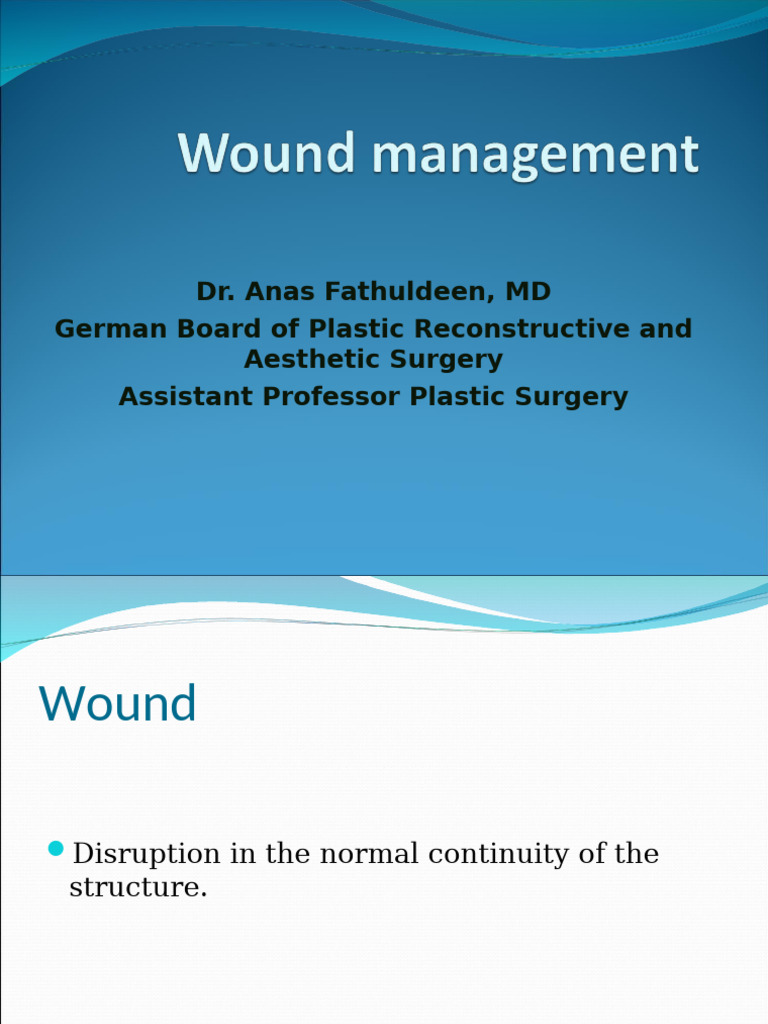 Wound management

Dr. Anas Fathuldeen, MD
German Board of Plastic Reconstructive and Aesthetic Surgery
Assistant Professor Plastic Surgery

Wound

Disruption in the normal continuity of the structure.